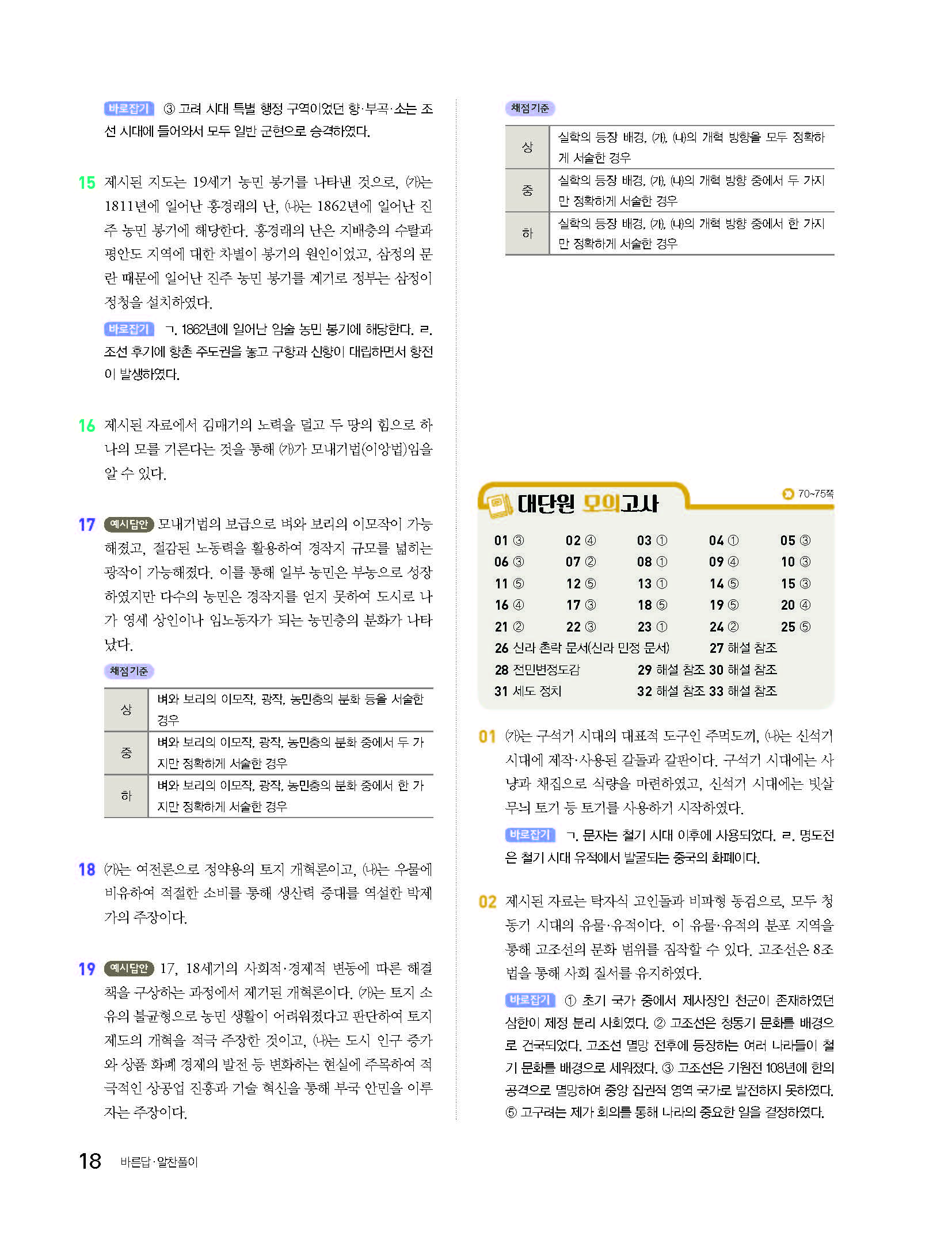 바로잡기 ③ 고려 시대 특별 행정 구역이었던 향·부곡·소는 조선 시대에 들어와서 모두 일반 군현으로 승격하였다.

15 제시된 지도는 19세기 농민 봉기를 나타낸 것으로, (가)는 1811년에 일어난 홍경래의 난, (나)는 1862년에 일어난 진주 농민 봉기에 해당한다. 홍경래의 난은 지배층의 수탈과 평안도 지역에 대한 차별이 봉기의 원인이었고, 삼정의 문란 때문에 일어난 진주 농민 봉기를 계기로 정부는 삼정이정청을 설치하였다.

바로잡기 ㄱ. 1862년에 일어난 임술 농민 봉기에 해당한다. ㄹ. 조선 후기에 향촌 주도권을 놓고 구향과 신향이 대립하면서 향전이 발생하였다.

16 제시된 자료에서 김매기의 노력을 덜고 두 땅의 힘으로 하나의 모를 기른다는 것을 통해 (가)가 모내기법(이앙법)임을 알 수 있다.

17 예시답안 모내기법의 보급으로 벼와 보리의 이모작이 가능해졌고, 절감된 노동력을 활용하여 경작지 규모를 넓히는 광작이 가능해졌다. 이를 통해 일부 농민은 부농으로 성장하였지만 다수의 농민은 경작지를 얻지 못하여 도시로 나가 영세 상인이나 임노동자가 되는 농민층의 분화가 나타났다.

채점기준

| 상 | 벼와 보리의 이모작, 광작, 농민층의 분화 등을 서술한 경우 |
|---|---|
| 중 | 벼와 보리의 이모작, 광작, 농민층의 분화 중에서 두 가지만 정확하게 서술한 경우 |
| 하 | 벼와 보리의 이모작, 광작, 농민층의 분화 중에서 한 가지만 정확하게 서술한 경우 |

18 (가)는 여전론으로 정약용의 토지 개혁론이고, (나)는 우물에 비유하여 적절한 소비를 통해 생산력 증대를 역설한 박제가의 주장이다.

19 예시답안 17, 18세기의 사회적·경제적 변동에 따른 해결책을 구상하는 과정에서 제기된 개혁론이다. (가)는 토지 소유의 불균형으로 농민 생활이 어려워졌다고 판단하여 토지 제도의 개혁을 적극 주장한 것이고, (나)는 도시 인구 증가와 상품 화폐 경제의 발전 등 변화하는 현실에 주목하여 적극적인 상공업 진흥과 기술 혁신을 통해 부국 안민을 이루자는 주장이다.

채점기준

| 상 | 실학의 등장 배경, (가), (나)의 개혁 방향을 모두 정확하게 서술한 경우 |
|---|---|
| 중 | 실학의 등장 배경, (가), (나)의 개혁 방향 중에서 두 가지만 정확하게 서술한 경우 |
| 하 | 실학의 등장 배경, (가), (나)의 개혁 방향 중에서 한 가지만 정확하게 서술한 경우 |

대단원 모의고사 70~75쪽

01 ③ 02 ④ 03 ① 04 ① 05 ③
06 ③ 07 ② 08 ① 09 ④ 10 ③
11 ⑤ 12 ⑤ 13 ① 14 ⑤ 15 ③
16 ④ 17 ③ 18 ⑤ 19 ⑤ 20 ④
21 ② 22 ③ 23 ① 24 ② 25 ⑤
26 신라 촌락 문서(신라 민정 문서) 27 해설 참조
28 전민변정도감 29 해설 참조 30 해설 참조
31 세도 정치 32 해설 참조 33 해설 참조

01 (가)는 구석기 시대의 대표적 도구인 주먹도끼, (나)는 신석기 시대에 제작·사용된 갈돌과 갈판이다. 구석기 시대에는 사냥과 채집으로 식량을 마련하였고, 신석기 시대에는 빗살무늬 토기 등 토기를 사용하기 시작하였다.

바로잡기 ㄱ. 문자는 철기 시대 이후에 사용되었다. ㄹ. 명도전은 철기 시대 유적에서 발굴되는 중국의 화폐이다.

02 제시된 자료는 탁자식 고인돌과 비파형 동검으로, 모두 청동기 시대의 유물·유적이다. 이 유물·유적의 분포 지역을 통해 고조선의 문화 범위를 짐작할 수 있다. 고조선은 8조법을 통해 사회 질서를 유지하였다.

바로잡기 ① 초기 국가 중에서 제사장인 천군이 존재하였던 삼한이 제정 분리 사회였다. ② 고조선은 청동기 문화를 배경으로 건국되었다. 고조선 멸망 전후에 등장하는 여러 나라들이 철기 문화를 배경으로 세워졌다. ③ 고조선은 기원전 108년에 한의 공격으로 멸망하여 중앙 집권적 영역 국가로 발전하지 못하였다. ⑤ 고구려는 제가 회의를 통해 나라의 중요한 일을 결정하였다.

18 바른답·알찬풀이